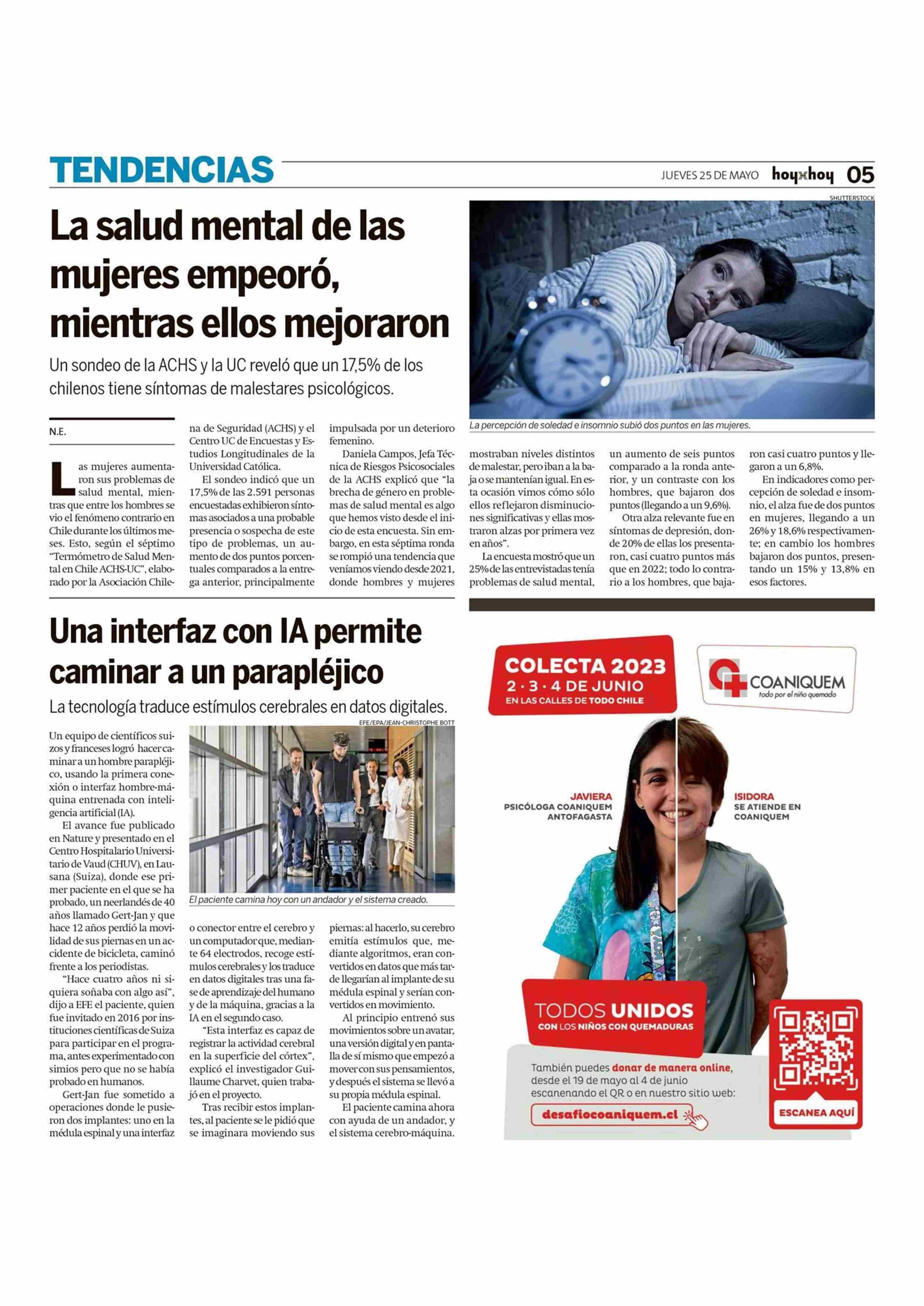 TENDENCIAS

JUEVES 25 DE MAYO hoyxhoy 05

La salud mental de las mujeres empeoró, mientras ellos mejoraron

Un sondeo de la ACHS y la UC reveló que un 17,5% de los chilenos tiene síntomas de malestares psicológicos.

SHUTTERSTOCK

La percepción de soledad e insomnio subió dos puntos en las mujeres.

N.E.

Las mujeres aumentaron sus problemas de salud mental, mientras que entre los hombres se vio el fenómeno contrario en Chile durante los últimos meses. Esto, según el séptimo "Termómetro de Salud Mental en Chile ACHS-UC", elaborado por la Asociación Chilena de Seguridad (ACHS) y el Centro UC de Encuestas y Estudios Longitudinales de la Universidad Católica.

El sondeo indicó que un 17,5% de las 2.591 personas encuestadas exhibieron síntomas asociados a una probable presencia o sospecha de este tipo de problemas, un aumento de dos puntos porcentuales comparados a la entrega anterior, principalmente impulsada por un deterioro femenino.

Daniela Campos, Jefa Técnica de Riesgos Psicosociales de la ACHS explicó que "la brecha de género en problemas de salud mental es algo que hemos visto desde el inicio de esta encuesta. Sin embargo, en esta séptima ronda se rompió una tendencia que veníamos viendo desde 2021, donde hombres y mujeres mostraban niveles distintos de malestar, pero iban a la baja o se mantenían igual. En esta ocasión vimos cómo sólo ellos reflejaron disminuciones significativas y ellas mostraron alzas por primera vez en años".

La encuesta mostró que un 25% de las entrevistadas tenía problemas de salud mental, un aumento de seis puntos comparado a la ronda anterior, y un contraste con los hombres, que bajaron dos puntos (llegando a un 9,6%).

Otra alza relevante fue en síntomas de depresión, donde 20% de ellas los presentaron, casi cuatro puntos más que en 2022; todo lo contrario a los hombres, que bajaron casi cuatro puntos y llegaron a un 6,8%.

En indicadores como percepción de soledad e insomnio, el alza fue de dos puntos en mujeres, llegando a un 26% y 18,6% respectivamente; en cambio los hombres bajaron dos puntos, presentando un 15% y 13,8% en esos factores.

Una interfaz con IA permite caminar a un parapléjico

La tecnología traduce estímulos cerebrales en datos digitales.

EFE/EPA/JEAN-CHRISTOPHE BOTT

El paciente camina hoy con un andador y el sistema creado.

Un equipo de científicos suizos y franceses logró hacer caminar a un hombre parapléjico, usando la primera conexión o interfaz hombre-máquina entrenada con inteligencia artificial (IA).

El avance fue publicado en Nature y presentado en el Centro Hospitalario Universitario de Vaud (CHUV), en Lausana (Suiza), donde ese primer paciente en el que se ha probado, un neerlandés de 40 años llamado Gert-Jan y que hace 12 años perdió la movilidad de sus piernas en un accidente de bicicleta, caminó frente a los periodistas.

"Hace cuatro años ni siquiera soñaba con algo así", dijo a EFE el paciente, quien fue invitado en 2016 por instituciones científicas de Suiza para participar en el programa, antes experimentado con simios pero que no se había probado en humanos.

Gert-Jan fue sometido a operaciones donde le pusieron dos implantes: uno en la médula espinal y una interfaz o conector entre el cerebro y un computador que, mediante 64 electrodos, recoge estímulos cerebrales y los traduce en datos digitales tras una fase de aprendizaje del humano y de la máquina, gracias a la IA en el segundo caso.

"Esta interfaz es capaz de registrar la actividad cerebral en la superficie del córtex", explicó el investigador Guillaume Charvet, quien trabajó en el proyecto.

Tras recibir estos implantes, al paciente se le pidió que se imaginara moviendo sus piernas: al hacerlo, su cerebro emitía estímulos que, mediante algoritmos, eran convertidos en datos que más tarde llegarían al implante de su médula espinal y serían convertidos en movimiento.

Al principio entrenó sus movimientos sobre un avatar, una versión digital y en pantalla de sí mismo que empezó a mover con sus pensamientos, y después el sistema se llevó a su propia médula espinal.

El paciente camina ahora con ayuda de un andador, y el sistema cerebro-máquina.

COLECTA 2023
2 · 3 · 4 DE JUNIO
EN LAS CALLES DE TODO CHILE

COANIQUEM
todo por el niño quemado

JAVIERA
PSICÓLOGA COANIQUEM ANTOFAGASTA

ISIDORA
SE ATIENDE EN COANIQUEM

TODOS UNIDOS
CON LOS NIÑOS CON QUEMADURAS

También puedes donar de manera online, desde el 19 de mayo al 4 de junio escanenando el QR o en nuestro sitio web:

desafiocoaniquem.cl

ESCANEA AQUÍ